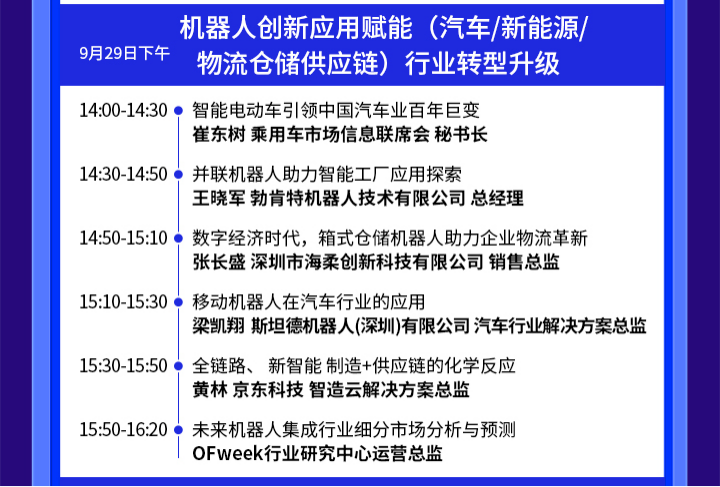 9月29日下午

机器人创新应用赋能（汽车/新能源/物流仓储供应链）行业转型升级

14:00-14:30 智能电动车引领中国汽车业百年巨变
崔东树 乘用车市场信息联席会 秘书长

14:30-14:50 并联机器人助力智能工厂应用探索
王晓军 勃肯特机器人技术有限公司 总经理

14:50-15:10 数字经济时代，箱式仓储机器人助力企业物流革新
张长盛 深圳市海柔创新科技有限公司 销售总监

15:10-15:30 移动机器人在汽车行业的应用
梁凯翔 斯坦德机器人(深圳)有限公司 汽车行业解决方案总监

15:30-15:50 全链路、 新智能 制造+供应链的化学反应
黄林 京东科技 智造云解决方案总监

15:50-16:20 未来机器人集成行业细分市场分析与预测
OFweek行业研究中心运营总监